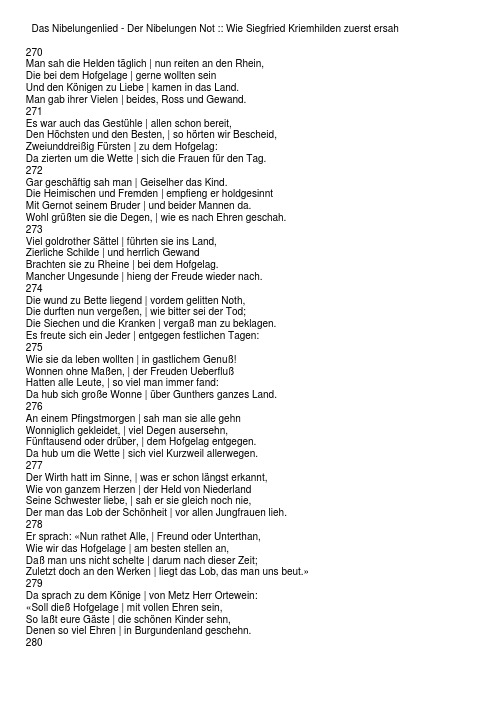 Das Nibelungenlied - Der Nibelungen Not :: Wie Siegfried Kriemhilden zuerst ersah

270
Man sah die Helden täglich | nun reiten an den Rhein,
Die bei dem Hofgelage | gerne wollten sein
Und den Königen zu Liebe | kamen in das Land.
Man gab ihrer Vielen | beides, Ross und Gewand.
271
Es war auch das Gestühle | allen schon bereit,
Den Höchsten und den Besten, | so hörten wir Bescheid,
Zweiunddreißig Fürsten | zu dem Hofgelag:
Da zierten um die Wette | sich die Frauen für den Tag.
272
Gar geschäftig sah man | Geiselher das Kind.
Die Heimischen und Fremden | empfieng er holdgesinnt
Mit Gernot seinem Bruder | und beider Mannen da.
Wohl grüßten sie die Degen, | wie es nach Ehren geschah.
273
Viel goldrother Sättel | führten sie ins Land,
Zierliche Schilde | und herrlich Gewand
Brachten sie zu Rheine | bei dem Hofgelag.
Mancher Ungesunde | hieng der Freude wieder nach.
274
Die wund zu Bette liegend | vordem gelitten Noth,
Die durften nun vergeßen, | wie bitter sei der Tod;
Die Siechen und die Kranken | vergaß man zu beklagen.
Es freute sich ein Jeder | entgegen festlichen Tagen:
275
Wie sie da leben wollten | in gastlichem Genuß!
Wonnen ohne Maßen, | der Freuden Ueberfluß
Hatten alle Leute, | so viel man immer fand:
Da hub sich große Wonne | über Gunthers ganzes Land.
276
An einem Pfingstmorgen | sah man sie alle gehn
Wonniglich gekleidet, | viel Degen ausersehn,
Fünftausend oder drüber, | dem Hofgelag entgegen.
Da hub um die Wette | sich viel Kurzweil allerwegen.
277
Der Wirth hatt im Sinne, | was er schon längst erkannt,
Wie von ganzem Herzen | der Held von Niederland
Seine Schwester liebe, | sah er sie gleich noch nie,
Der man das Lob der Schönheit | vor allen Jungfrauen lieh.
278
Er sprach: «Nun rathet Alle, | Freund oder Unterthan,
Wie wir das Hofgelage | am besten stellen an,
Daß man uns nicht schelte | darum nach dieser Zeit;
Zuletzt doch an den Werken | liegt das Lob, das man uns beut.»
279
Da sprach zu dem Könige | von Metz Herr Ortewein:
«Soll dieß Hofgelage | mit vollen Ehren sein,
So laßt eure Gäste | die schönen Kinder sehn,
Denen so viel Ehren | in Burgundenland geschehn.
280